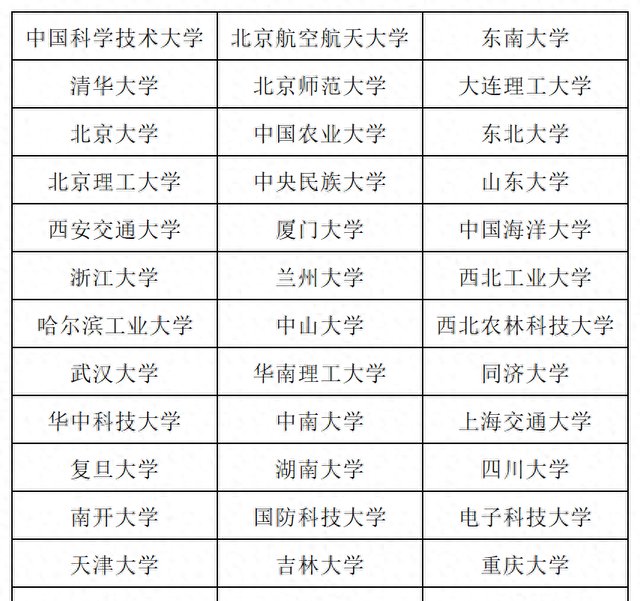 | 中国科学技术大学 | 北京航空航天大学 | 东南大学 |
|---|---|---|
| 清华大学 | 北京师范大学 | 大连理工大学 |
| 北京大学 | 中国农业大学 | 东北大学 |
| 北京理工大学 | 中央民族大学 | 山东大学 |
| 西安交通大学 | 厦门大学 | 中国海洋大学 |
| 浙江大学 | 兰州大学 | 西北工业大学 |
| 哈尔滨工业大学 | 中山大学 | 西北农林科技大学 |
| 武汉大学 | 华南理工大学 | 同济大学 |
| 华中科技大学 | 中南大学 | 上海交通大学 |
| 复旦大学 | 湖南大学 | 四川大学 |
| 南开大学 | 国防科技大学 | 电子科技大学 |
| 天津大学 | 吉林大学 | 重庆大学 |